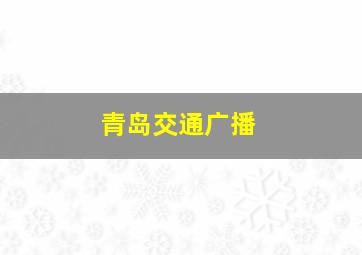 青岛交通广播